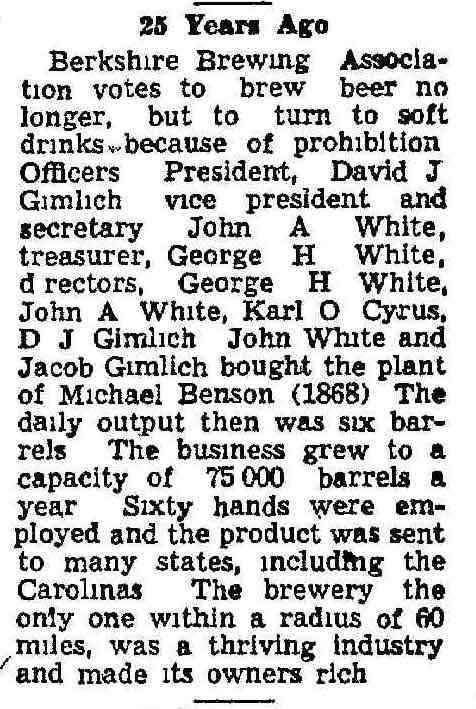 25 Years Ago

Berkshire Brewing Association votes to brew beer no longer, but to turn to soft drinks because of prohibition Officers President, David J Gimlich vice president and secretary John A White, treasurer, George H White, d rectors, George H White, John A White, Karl O Cyrus, D J Gimlich John White and Jacob Gimlich bought the plant of Michael Benson (1868) The daily output then was six barrels The business grew to a capacity of 75 000 barrels a year Sixty hands were employed and the product was sent to many states, including the Carolinas The brewery the only one within a radius of 60 miles, was a thriving industry and made its owners rich